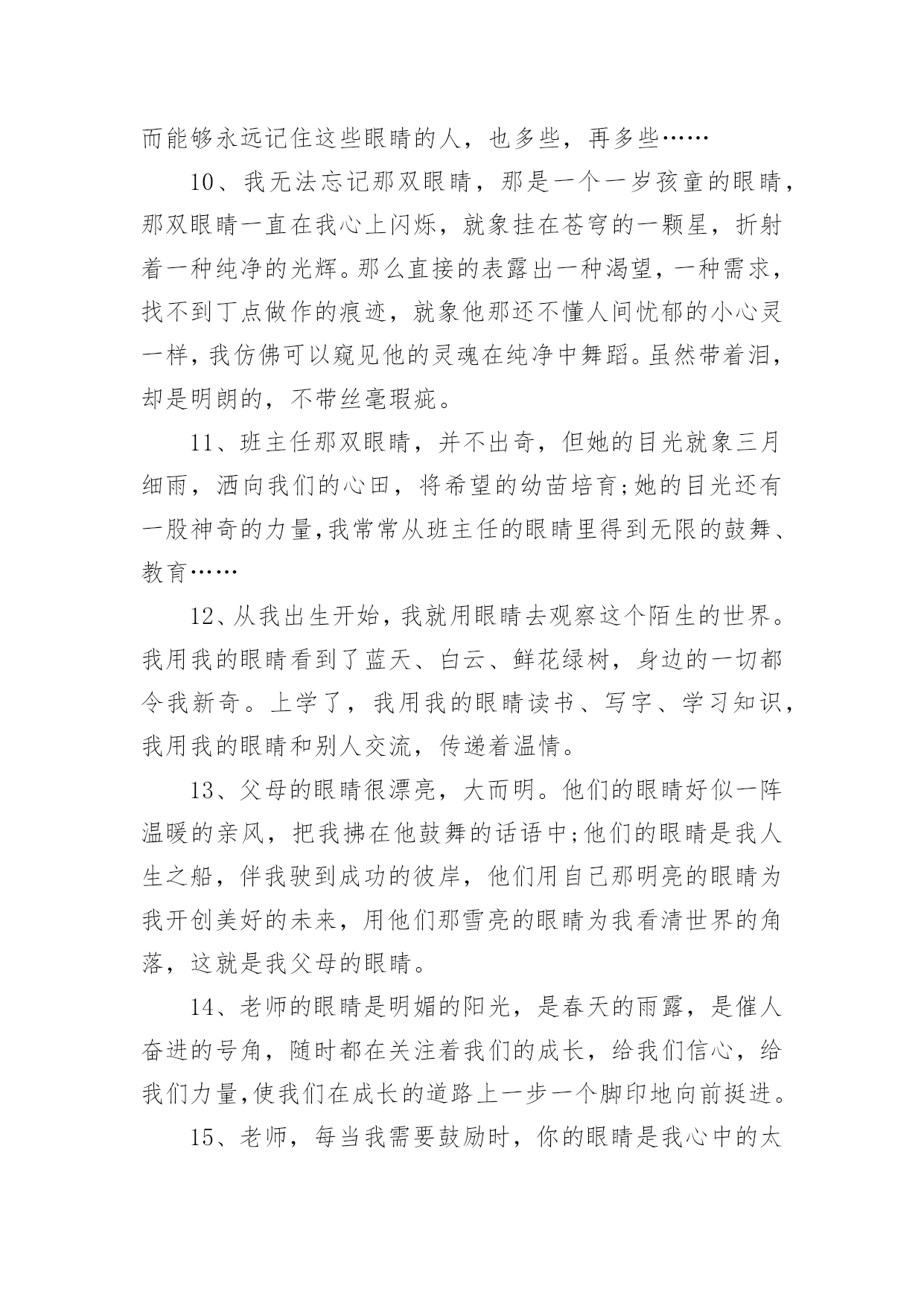 而能够永远记住这些眼睛的人，也多些，再多些……

10、我无法忘记那双眼睛，那是一个一岁孩童的眼睛，那双眼睛一直在我心上闪烁，就象挂在苍穹的一颗星，折射着一种纯净的光辉。那么直接的表露出一种渴望，一种需求，找不到丁点做作的痕迹，就象他那还不懂人间忧郁的小心灵一样，我仿佛可以窥见他的灵魂在纯净中舞蹈。虽然带着泪，却是明朗的，不带丝毫瑕疵。

11、班主任那双眼睛，并不出奇，但她的目光就象三月细雨，洒向我们的心田，将希望的幼苗培育;她的目光还有一股神奇的力量,我常常从班主任的眼睛里得到无限的鼓舞、教育……

12、从我出生开始，我就用眼睛去观察这个陌生的世界。我用我的眼睛看到了蓝天、白云、鲜花绿树，身边的一切都令我新奇。上学了，我用我的眼睛读书、写字、学习知识，我用我的眼睛和别人交流，传递着温情。

13、父母的眼睛很漂亮，大而明。他们的眼睛好似一阵温暖的亲风，把我拂在他鼓舞的话语中;他们的眼睛是我人生之船，伴我驶到成功的彼岸，他们用自己那明亮的眼睛为我开创美好的未来，用他们那雪亮的眼睛为我看清世界的角落，这就是我父母的眼睛。

14、老师的眼睛是明媚的阳光，是春天的雨露，是催人奋进的号角，随时都在关注着我们的成长，给我们信心，给我们力量,使我们在成长的道路上一步一个脚印地向前挺进。

15、老师，每当我需要鼓励时，你的眼睛是我心中的太